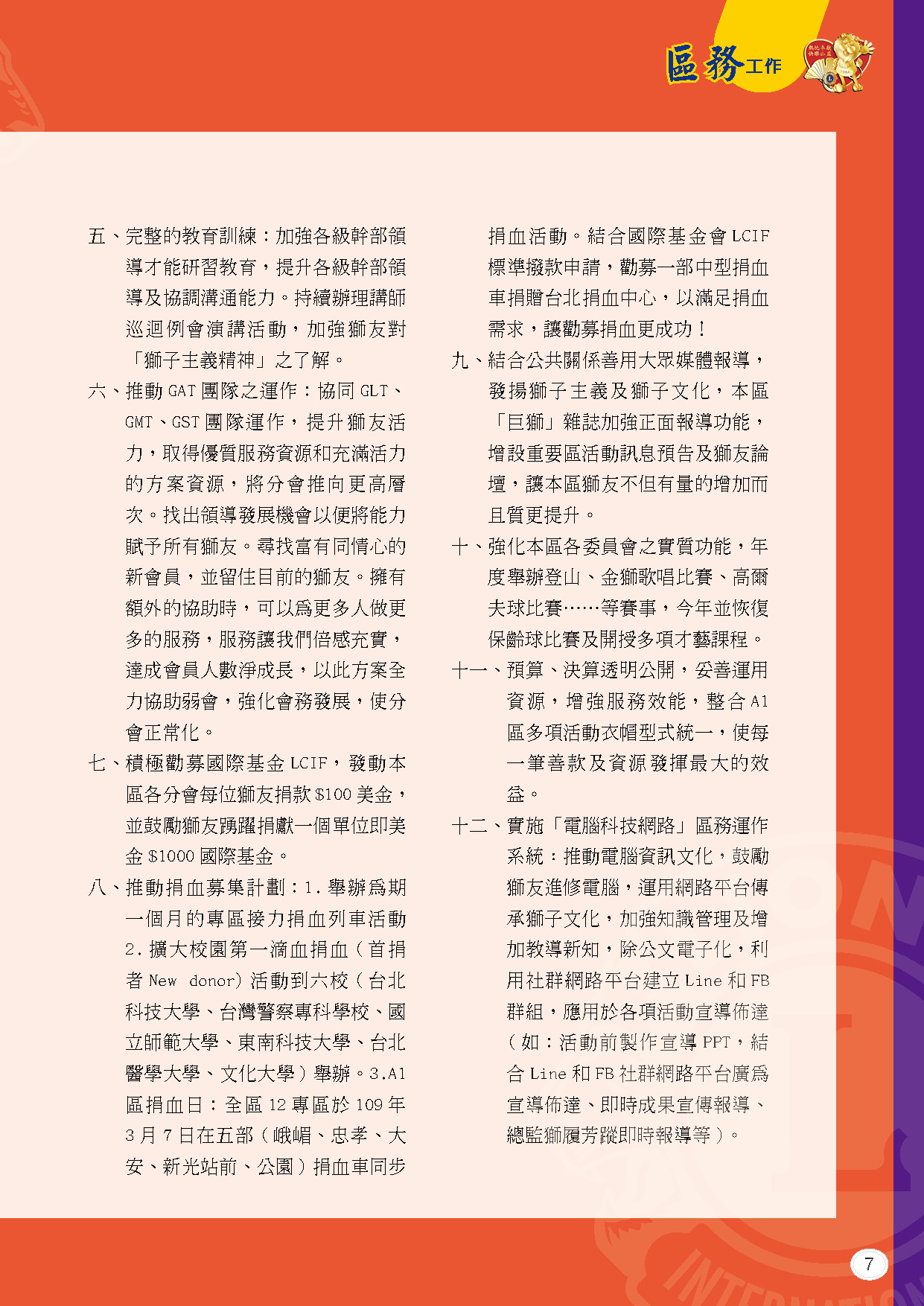 區務工作

五、完整的教育訓練：加強各級幹部領導才能研習教育，提升各級幹部領導及協調溝通能力。持續辦理講師巡迴例會演講活動，加強獅友對「獅子主義精神」之了解。

六、推動 GAT 團隊之運作：協同 GLT、GMT、GST 團隊運作，提升獅友活力，取得優質服務資源和充滿活力的方案資源，將分會推向更高層次。找出領導發展機會以便將能力賦予所有獅友。尋找富有同情心的新會員，並留住目前的獅友。擁有額外的協助時，可以為更多人做更多的服務，服務讓我們倍感充實，達成會員人數淨成長，以此方案全力協助弱會，強化會務發展，使分會正常化。

七、積極勸募國際基金 LCIF，發動本區各分會每位獅友捐款 $100 美金，並鼓勵獅友踴躍捐獻一個單位即美金 $1000 國際基金。

八、推動捐血募集計劃：1. 舉辦為期一個月的專區接力捐血列車活動 2. 擴大校園第一滴血捐血（首捐者 New donor）活動到六校（台北科技大學、台灣警察專科學校、國立師範大學、東南科技大學、台北醫學大學、文化大學）舉辦。3.A1 區捐血日：全區 12 專區於 109 年 3 月 7 日在五部（峨嵋、忠孝、大安、新光站前、公園）捐血車同步捐血活動。結合國際基金會 LCIF 標準撥款申請，勸募一部中型捐血車捐贈台北捐血中心，以滿足捐血需求，讓勸募捐血更成功！

九、結合公共關係善用大眾媒體報導，發揚獅子主義及獅子文化，本區「巨獅」雜誌加強正面報導功能，增設重要區活動訊息預告及獅友論壇，讓本區獅友不但有量的增加而且質更提升。

十、強化本區各委員會之實質功能，年度舉辦登山、金獅歌唱比賽、高爾夫球比賽……等賽事，今年並恢復保齡球比賽及開授多項才藝課程。

十一、預算、決算透明公開，妥善運用資源，增強服務效能，整合 A1 區多項活動衣帽型式統一，使每一筆善款及資源發揮最大的效益。

十二、實施「電腦科技網路」區務運作系統：推動電腦資訊文化，鼓勵獅友進修電腦，運用網路平台傳承獅子文化，加強知識管理及增加教導新知，除公文電子化，利用社群網路平台建立 Line 和 FB 群組，應用於各項活動宣導佈達（如：活動前製作宣導 PPT，結合 Line 和 FB 社群網路平台廣為宣導佈達、即時成果宣傳報導、總監獅履芳蹤即時報導等）。

7